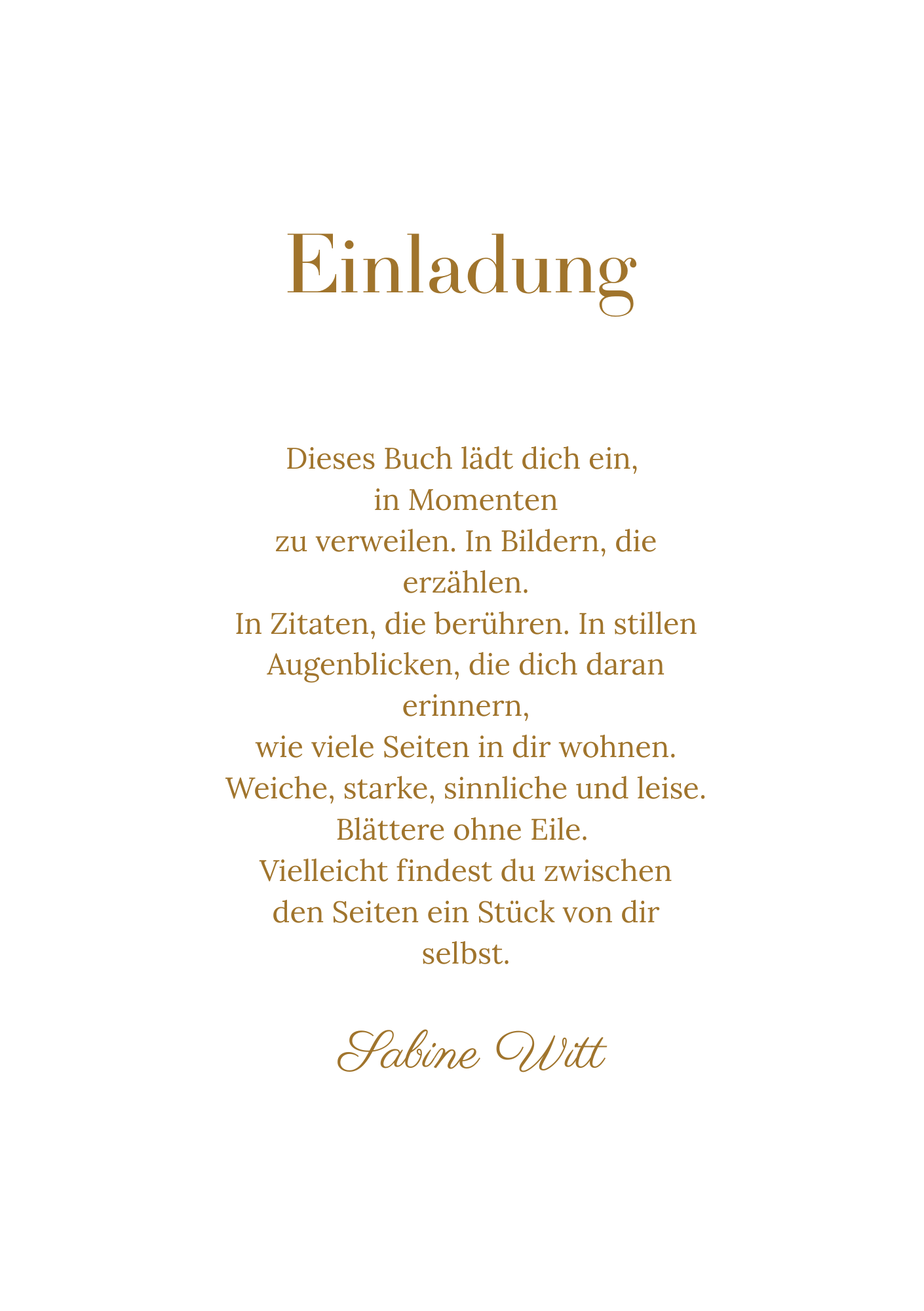 Einladung

Dieses Buch lädt dich ein, in Momenten zu verweilen. In Bildern, die erzählen. In Zitaten, die berühren. In stillen Augenblicken, die dich daran erinnern, wie viele Seiten in dir wohnen. Weiche, starke, sinnliche und leise. Blättere ohne Eile. Vielleicht findest du zwischen den Seiten ein Stück von dir selbst.

Sabine Witt